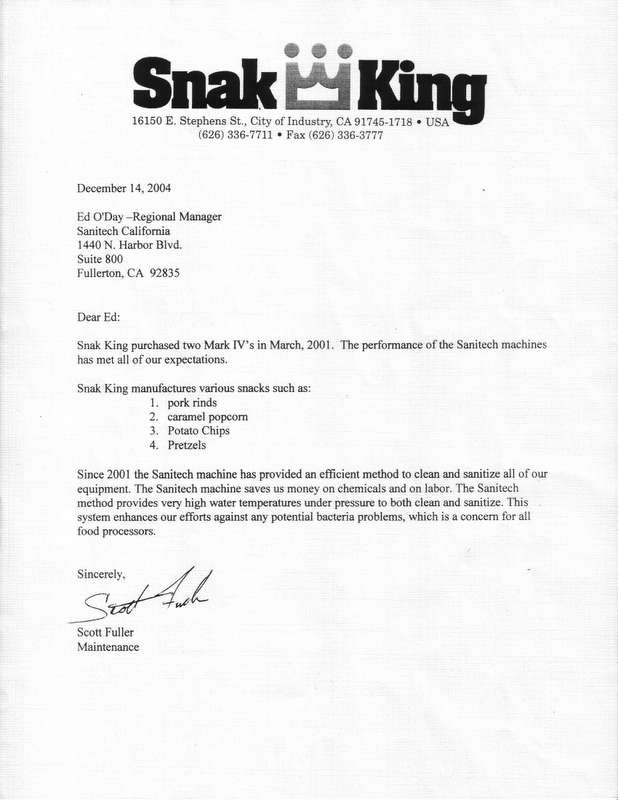 Snak King
16150 E. Stephens St., City of Industry, CA 91745-1718 • USA
(626) 336-7711 • Fax (626) 336-3777

December 14, 2004

Ed O'Day –Regional Manager
Sanitech California
1440 N. Harbor Blvd.
Suite 800
Fullerton, CA 92835

Dear Ed:

Snak King purchased two Mark IV's in March, 2001. The performance of the Sanitech machines has met all of our expectations.

Snak King manufactures various snacks such as:
1. pork rinds
2. caramel popcorn
3. Potato Chips
4. Pretzels

Since 2001 the Sanitech machine has provided an efficient method to clean and sanitize all of our equipment. The Sanitech machine saves us money on chemicals and on labor. The Sanitech method provides very high water temperatures under pressure to both clean and sanitize. This system enhances our efforts against any potential bacteria problems, which is a concern for all food processors.

Sincerely,

Scott Fuller

Scott Fuller
Maintenance